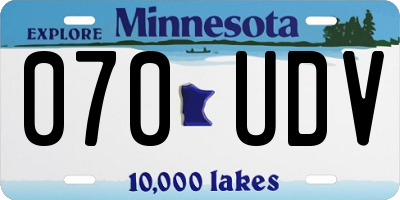 EXPLORE Minnesota

070 UDV

10,000 lakes